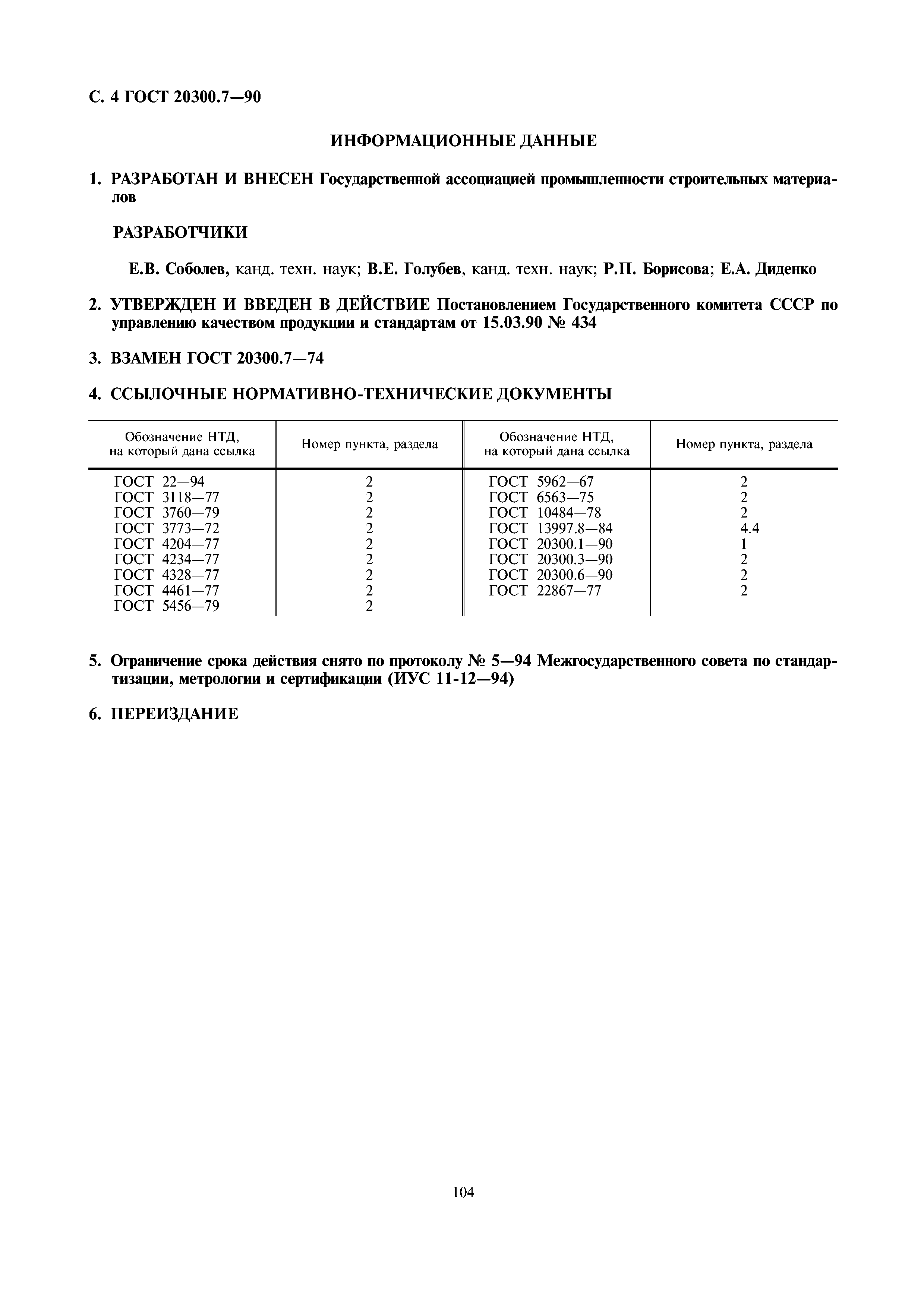 С. 4 ГОСТ 20300.7—90

ИНФОРМАЦИОННЫЕ ДАННЫЕ

1. РАЗРАБОТАН И ВНЕСЕН Государственной ассоциацией промышленности строительных материалов

РАЗРАБОТЧИКИ

Е.В. Соболев, канд. техн. наук; В.Е. Голубев, канд. техн. наук; Р.П. Борисова; Е.А. Диденко

2. УТВЕРЖДЕН И ВВЕДЕН В ДЕЙСТВИЕ Постановлением Государственного комитета СССР по управлению качеством продукции и стандартам от 15.03.90 № 434

3. ВЗАМЕН ГОСТ 20300.7—74

4. ССЫЛОЧНЫЕ НОРМАТИВНО-ТЕХНИЧЕСКИЕ ДОКУМЕНТЫ

| Обозначение НТД, на который дана ссылка | Номер пункта, раздела | Обозначение НТД, на который дана ссылка | Номер пункта, раздела |
|---|---|---|---|
| ГОСТ 22—94 | 2 | ГОСТ 5962—67 | 2 |
| ГОСТ 3118—77 | 2 | ГОСТ 6563—75 | 2 |
| ГОСТ 3760—79 | 2 | ГОСТ 10484—78 | 2 |
| ГОСТ 3773—72 | 2 | ГОСТ 13997.8—84 | 4.4 |
| ГОСТ 4204—77 | 2 | ГОСТ 20300.1—90 | 1 |
| ГОСТ 4234—77 | 2 | ГОСТ 20300.3—90 | 2 |
| ГОСТ 4328—77 | 2 | ГОСТ 20300.6—90 | 2 |
| ГОСТ 4461—77 | 2 | ГОСТ 22867—77 | 2 |
| ГОСТ 5456—79 | 2 | | |

5. Ограничение срока действия снято по протоколу № 5—94 Межгосударственного совета по стандартизации, метрологии и сертификации (ИУС 11-12—94)

6. ПЕРЕИЗДАНИЕ

104